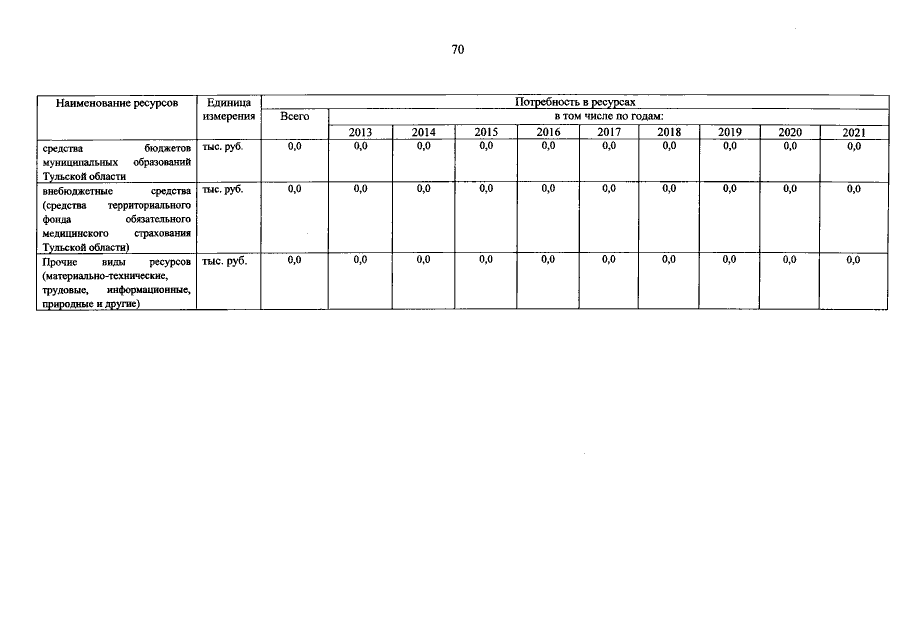 70

| Наименование ресурсов | Единица измерения | Потребность в ресурсах | | | | | | | | | |
|---|---|---|---|---|---|---|---|---|---|---|---|
| | | Всего | в том числе по годам: | | | | | | | | |
| | | | 2013 | 2014 | 2015 | 2016 | 2017 | 2018 | 2019 | 2020 | 2021 |
| средства бюджетов муниципальных образований Тульской области | тыс. руб. | 0,0 | 0,0 | 0,0 | 0,0 | 0,0 | 0,0 | 0,0 | 0,0 | 0,0 | 0,0 |
| внебюджетные средства (средства территориального фонда обязательного медицинского страхования Тульской области) | тыс. руб. | 0,0 | 0,0 | 0,0 | 0,0 | 0,0 | 0,0 | 0,0 | 0,0 | 0,0 | 0,0 |
| Прочие виды ресурсов (материально-технические, трудовые, информационные, природные и другие) | тыс. руб. | 0,0 | 0,0 | 0,0 | 0,0 | 0,0 | 0,0 | 0,0 | 0,0 | 0,0 | 0,0 |